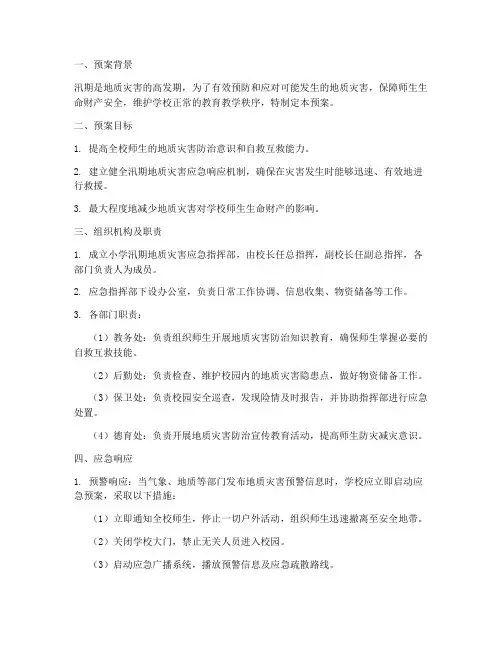 一、预案背景

汛期是地质灾害的高发期，为了有效预防和应对可能发生的地质灾害，保障师生生命财产安全，维护学校正常的教育教学秩序，特制定本预案。

二、预案目标

1. 提高全校师生的地质灾害防治意识和自救互救能力。

2. 建立健全汛期地质灾害应急响应机制，确保在灾害发生时能够迅速、有效地进行救援。

3. 最大程度地减少地质灾害对学校师生生命财产的影响。

三、组织机构及职责

1. 成立小学汛期地质灾害应急指挥部，由校长任总指挥，副校长任副总指挥，各部门负责人为成员。

2. 应急指挥部下设办公室，负责日常工作协调、信息收集、物资储备等工作。

3. 各部门职责：

（1）教务处：负责组织师生开展地质灾害防治知识教育，确保师生掌握必要的自救互救技能。

（2）后勤处：负责检查、维护校园内的地质灾害隐患点，做好物资储备工作。

（3）保卫处：负责校园安全巡查，发现险情及时报告，并协助指挥部进行应急处置。

（4）德育处：负责开展地质灾害防治宣传教育活动，提高师生防灾减灾意识。

四、应急响应

1. 预警响应：当气象、地质等部门发布地质灾害预警信息时，学校应立即启动应急预案，采取以下措施：

（1）立即通知全校师生，停止一切户外活动，组织师生迅速撤离至安全地带。

（2）关闭学校大门，禁止无关人员进入校园。

（3）启动应急广播系统，播放预警信息及应急疏散路线。